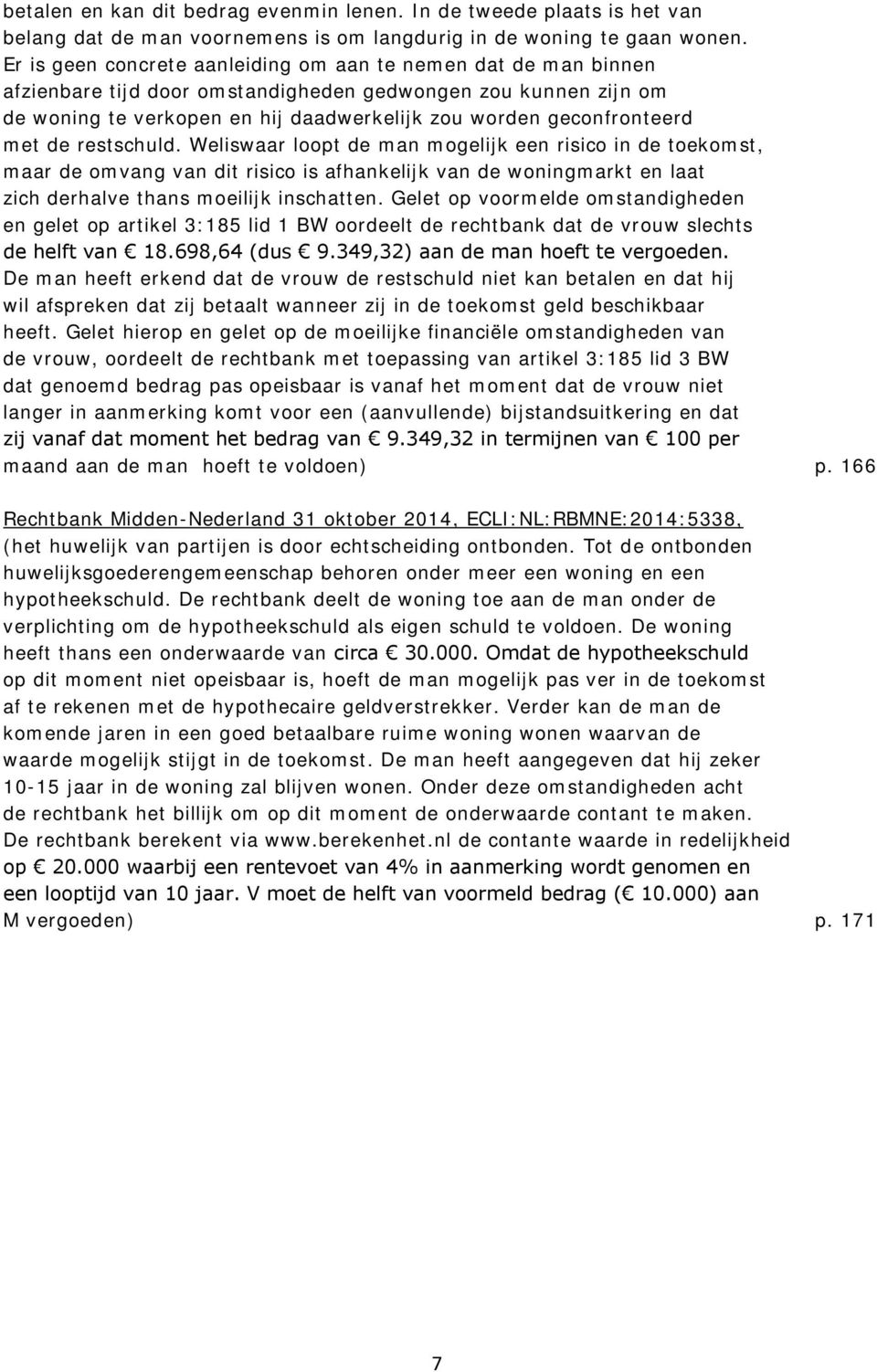 betalen en kan dit bedrag evenmin lenen. In de tweede plaats is het van belang dat de man voornemens is om langdurig in de woning te gaan wonen. Er is geen concrete aanleiding om aan te nemen dat de man binnen afzienbare tijd door omstandigheden gedwongen zou kunnen zijn om de woning te verkopen en hij daadwerkelijk zou worden geconfronteerd met de restschuld. Weliswaar loopt de man mogelijk een risico in de toekomst, maar de omvang van dit risico is afhankelijk van de woningmarkt en laat zich derhalve thans moeilijk inschatten. Gelet op voormelde omstandigheden en gelet op artikel 3:185 lid 1 BW oordeelt de rechtbank dat de vrouw slechts de helft van € 18.698,64 (dus € 9.349,32) aan de man hoeft te vergoeden. De man heeft erkend dat de vrouw de restschuld niet kan betalen en dat hij wil afspreken dat zij betaalt wanneer zij in de toekomst geld beschikbaar heeft. Gelet hierop en gelet op de moeilijke financiële omstandigheden van de vrouw, oordeelt de rechtbank met toepassing van artikel 3:185 lid 3 BW dat genoemd bedrag pas opeisbaar is vanaf het moment dat de vrouw niet langer in aanmerking komt voor een (aanvullende) bijstandsuitkering en dat zij vanaf dat moment het bedrag van € 9.349,32 in termijnen van € 100 per maand aan de man hoeft te voldoen) p. 166

Rechtbank Midden-Nederland 31 oktober 2014, ECLI:NL:RBMNE:2014:5338, (het huwelijk van partijen is door echtscheiding ontbonden. Tot de ontbonden huwelijksgoederengemeenschap behoren onder meer een woning en een hypotheekschuld. De rechtbank deelt de woning toe aan de man onder de verplichting om de hypotheekschuld als eigen schuld te voldoen. De woning heeft thans een onderwaarde van circa € 30.000. Omdat de hypotheekschuld op dit moment niet opeisbaar is, hoeft de man mogelijk pas ver in de toekomst af te rekenen met de hypothecaire geldverstrekker. Verder kan de man de komende jaren in een goed betaalbare ruime woning wonen waarvan de waarde mogelijk stijgt in de toekomst. De man heeft aangegeven dat hij zeker 10-15 jaar in de woning zal blijven wonen. Onder deze omstandigheden acht de rechtbank het billijk om op dit moment de onderwaarde contant te maken. De rechtbank berekent via www.berekenhet.nl de contante waarde in redelijkheid op € 20.000 waarbij een rentevoet van 4% in aanmerking wordt genomen en een looptijd van 10 jaar. V moet de helft van voormeld bedrag (€ 10.000) aan M vergoeden) p. 171

7